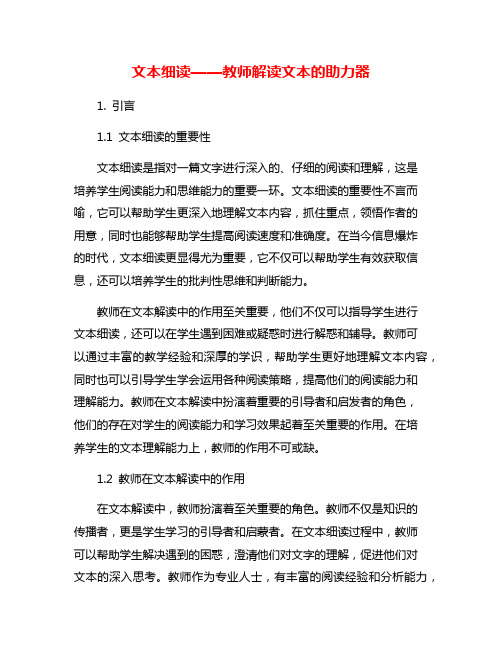 文本细读——教师解读文本的助力器

1. 引言

1.1 文本细读的重要性

文本细读是指对一篇文字进行深入的、仔细的阅读和理解，这是培养学生阅读能力和思维能力的重要一环。文本细读的重要性不言而喻，它可以帮助学生更深入地理解文本内容，抓住重点，领悟作者的用意，同时也能够帮助学生提高阅读速度和准确度。在当今信息爆炸的时代，文本细读更显得尤为重要，它不仅可以帮助学生有效获取信息，还可以培养学生的批判性思维和判断能力。

教师在文本解读中的作用至关重要，他们不仅可以指导学生进行文本细读，还可以在学生遇到困难或疑惑时进行解惑和辅导。教师可以通过丰富的教学经验和深厚的学识，帮助学生更好地理解文本内容，同时也可以引导学生学会运用各种阅读策略，提高他们的阅读能力和理解能力。教师在文本解读中扮演着重要的引导者和启发者的角色，他们的存在对学生的阅读能力和学习效果起着至关重要的作用。在培养学生的文本理解能力上，教师的作用不可或缺。

1.2 教师在文本解读中的作用

在文本解读中，教师扮演着至关重要的角色。教师不仅是知识的传播者，更是学生学习的引导者和启蒙者。在文本细读过程中，教师可以帮助学生解决遇到的困惑，澄清他们对文字的理解，促进他们对文本的深入思考。教师作为专业人士，有丰富的阅读经验和分析能力，